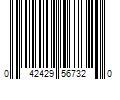 0 42429 56732 0